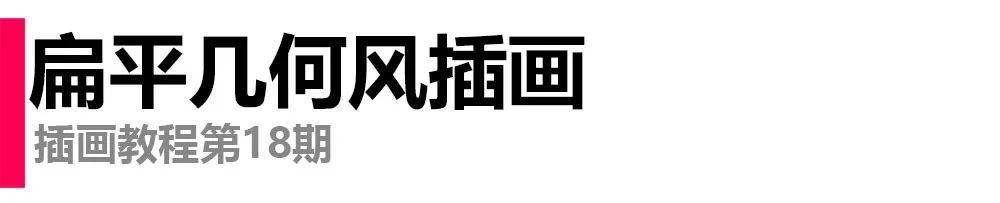 扁平几何风插画

插画教程第18期